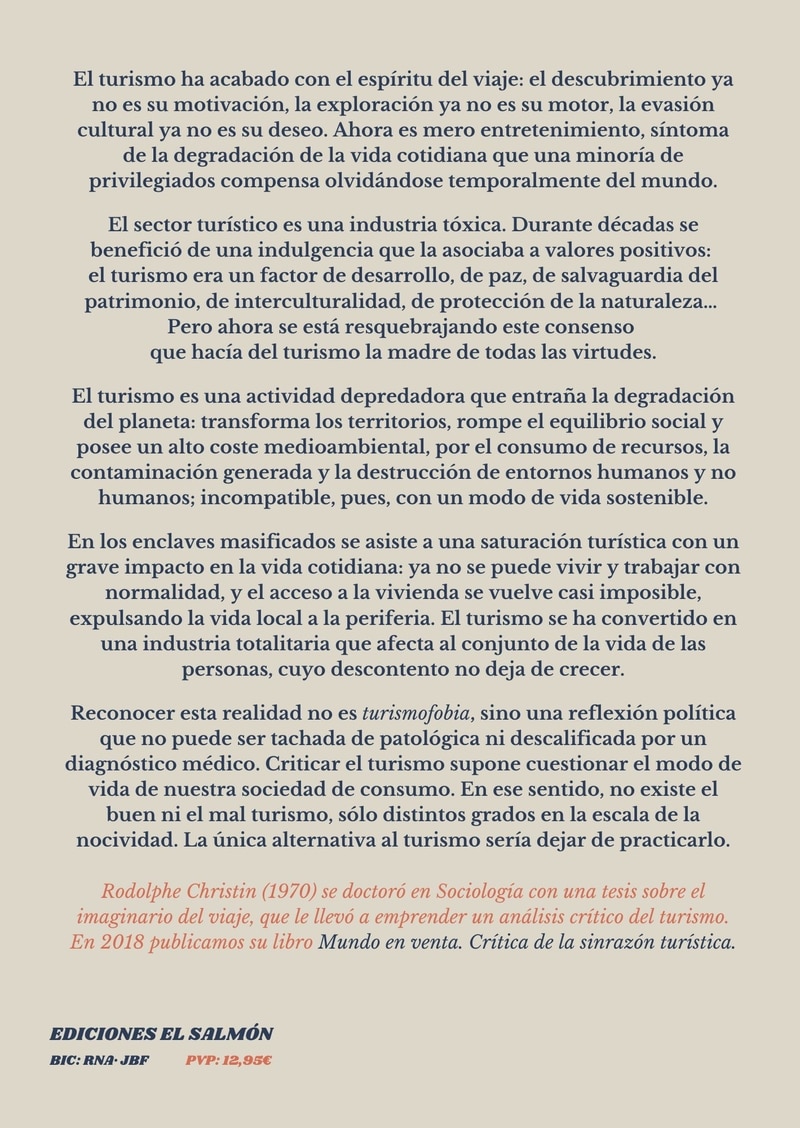 El turismo ha acabado con el espíritu del viaje: el descubrimiento ya no es su motivación, la exploración ya no es su motor, la evasión cultural ya no es su deseo. Ahora es mero entretenimiento, síntoma de la degradación de la vida cotidiana que una minoría de privilegiados compensa olvidándose temporalmente del mundo.

El sector turístico es una industria tóxica. Durante décadas se benefició de una indulgencia que la asociaba a valores positivos: el turismo era un factor de desarrollo, de paz, de salvaguardia del patrimonio, de interculturalidad, de protección de la naturaleza... Pero ahora se está resquebrajando este consenso que hacía del turismo la madre de todas las virtudes.

El turismo es una actividad depredadora que entraña la degradación del planeta: transforma los territorios, rompe el equilibrio social y posee un alto coste medioambiental, por el consumo de recursos, la contaminación generada y la destrucción de entornos humanos y no humanos; incompatible, pues, con un modo de vida sostenible.

En los enclaves masificados se asiste a una saturación turística con un grave impacto en la vida cotidiana: ya no se puede vivir y trabajar con normalidad, y el acceso a la vivienda se vuelve casi imposible, expulsando la vida local a la periferia. El turismo se ha convertido en una industria totalitaria que afecta al conjunto de la vida de las personas, cuyo descontento no deja de crecer.

Reconocer esta realidad no es turismofobia, sino una reflexión política que no puede ser tachada de patológica ni descalificada por un diagnóstico médico. Criticar el turismo supone cuestionar el modo de vida de nuestra sociedad de consumo. En ese sentido, no existe el buen ni el mal turismo, sólo distintos grados en la escala de la nocividad. La única alternativa al turismo sería dejar de practicarlo.

Rodolphe Christin (1970) se doctoró en Sociología con una tesis sobre el imaginario del viaje, que le llevó a emprender un análisis crítico del turismo. En 2018 publicamos su libro Mundo en venta. Crítica de la sinrazón turística.

EDICIONES EL SALMÓN
BIC: RNA· JBF PVP: 12,95€